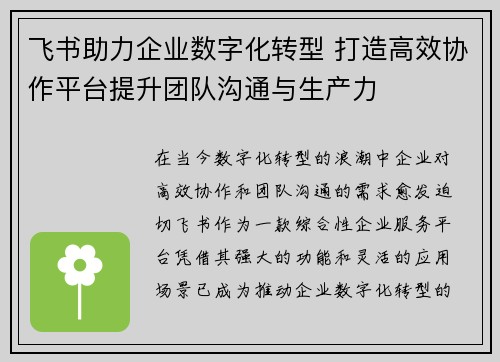 飞书助力企业数字化转型 打造高效协作平台提升团队沟通与生产力

在当今数字化转型的浪潮中企业对高效协作和团队沟通的需求愈发迫切飞书作为一款综合性企业服务平台凭借其强大的功能和灵活的应用场景已成为推动企业数字化转型的